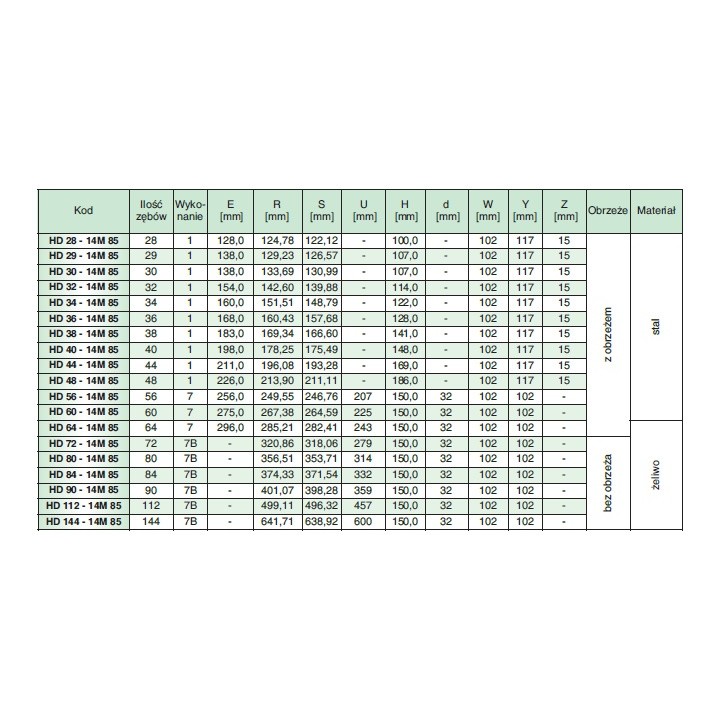 | Kod | Ilość zębów | Wykonanie | E [mm] | R [mm] | S [mm] | U [mm] | H [mm] | d [mm] | W [mm] | Y [mm] | Z [mm] | Obrzeże | Materiał |
|---|---|---|---|---|---|---|---|---|---|---|---|---|---|
| HD 28 - 14M 85 | 28 | 1 | 128,0 | 124,78 | 122,12 | - | 100,0 | - | 102 | 117 | 15 | z obrzeżem | stal |
| HD 29 - 14M 85 | 29 | 1 | 138,0 | 129,23 | 126,57 | - | 107,0 | - | 102 | 117 | 15 | | |
| HD 30 - 14M 85 | 30 | 1 | 138,0 | 133,69 | 130,99 | - | 107,0 | - | 102 | 117 | 15 | | |
| HD 32 - 14M 85 | 32 | 1 | 154,0 | 142,60 | 139,88 | - | 114,0 | - | 102 | 117 | 15 | | |
| HD 34 - 14M 85 | 34 | 1 | 160,0 | 151,51 | 148,79 | - | 122,0 | - | 102 | 117 | 15 | | |
| HD 36 - 14M 85 | 36 | 1 | 168,0 | 160,43 | 157,68 | - | 128,0 | - | 102 | 117 | 15 | | |
| HD 38 - 14M 85 | 38 | 1 | 183,0 | 169,34 | 166,60 | - | 141,0 | - | 102 | 117 | 15 | | |
| HD 40 - 14M 85 | 40 | 1 | 198,0 | 178,25 | 175,49 | - | 148,0 | - | 102 | 117 | 15 | | |
| HD 44 - 14M 85 | 44 | 1 | 211,0 | 196,08 | 193,28 | - | 169,0 | - | 102 | 117 | 15 | | |
| HD 48 - 14M 85 | 48 | 1 | 226,0 | 213,90 | 211,11 | - | 186,0 | - | 102 | 117 | 15 | | |
| HD 56 - 14M 85 | 56 | 7 | 256,0 | 249,55 | 246,76 | 207 | 150,0 | 32 | 102 | 102 | - | | |
| HD 60 - 14M 85 | 60 | 7 | 275,0 | 267,38 | 264,59 | 225 | 150,0 | 32 | 102 | 102 | - | | |
| HD 64 - 14M 85 | 64 | 7 | 296,0 | 285,21 | 282,41 | 243 | 150,0 | 32 | 102 | 102 | - | | żeliwo |
| HD 72 - 14M 85 | 72 | 7B | - | 320,86 | 318,06 | 279 | 150,0 | 32 | 102 | 102 | - | bez obrzeża | |
| HD 80 - 14M 85 | 80 | 7B | - | 356,51 | 353,71 | 314 | 150,0 | 32 | 102 | 102 | - | | |
| HD 84 - 14M 85 | 84 | 7B | - | 374,33 | 371,54 | 332 | 150,0 | 32 | 102 | 102 | - | | |
| HD 90 - 14M 85 | 90 | 7B | - | 401,07 | 398,28 | 359 | 150,0 | 32 | 102 | 102 | - | | |
| HD 112 - 14M 85 | 112 | 7B | - | 499,11 | 496,32 | 457 | 150,0 | 32 | 102 | 102 | - | | |
| HD 144 - 14M 85 | 144 | 7B | - | 641,71 | 638,92 | 600 | 150,0 | 32 | 102 | 102 | - | | |